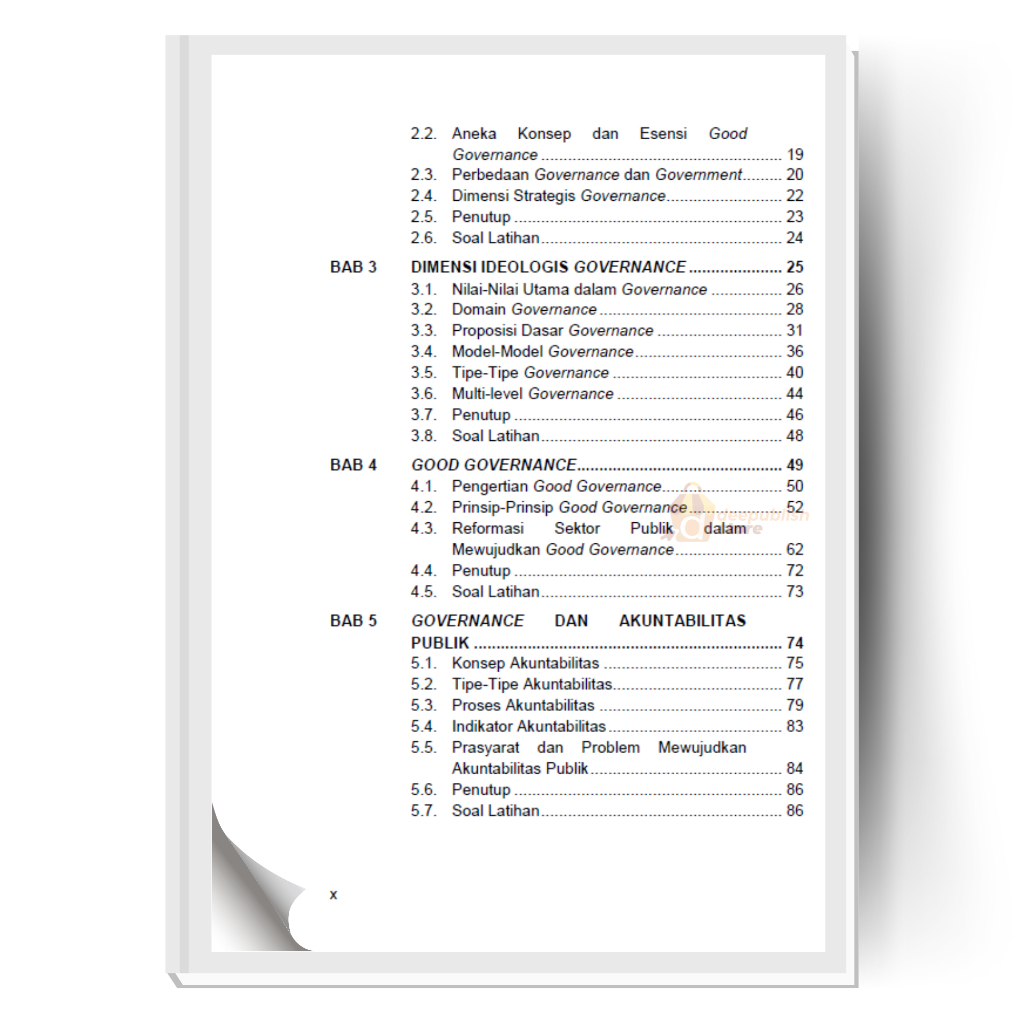 2.2. Aneka Konsep dan Esensi Good Governance 19
2.3. Perbedaan Governance dan Government 20
2.4. Dimensi Strategis Governance 22
2.5. Penutup 23
2.6. Soal Latihan 24

BAB 3 DIMENSI IDEOLOGIS GOVERNANCE 25
3.1. Nilai-Nilai Utama dalam Governance 26
3.2. Domain Governance 28
3.3. Proposisi Dasar Governance 31
3.4. Model-Model Governance 36
3.5. Tipe-Tipe Governance 40
3.6. Multi-level Governance 44
3.7. Penutup 46
3.8. Soal Latihan 48

BAB 4 GOOD GOVERNANCE 49
4.1. Pengertian Good Governance 50
4.2. Prinsip-Prinsip Good Governance 52
4.3. Reformasi Sektor Publik dalam Mewujudkan Good Governance 62
4.4. Penutup 72
4.5. Soal Latihan 73

BAB 5 GOVERNANCE DAN AKUNTABILITAS PUBLIK 74
5.1. Konsep Akuntabilitas 75
5.2. Tipe-Tipe Akuntabilitas 77
5.3. Proses Akuntabilitas 79
5.4. Indikator Akuntabilitas 83
5.5. Prasyarat dan Problem Mewujudkan Akuntabilitas Publik 84
5.6. Penutup 86
5.7. Soal Latihan 86

x